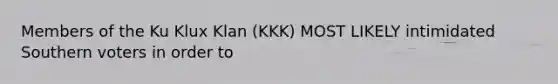 Members of the Ku Klux Klan (KKK) MOST LIKELY intimidated Southern voters in order to